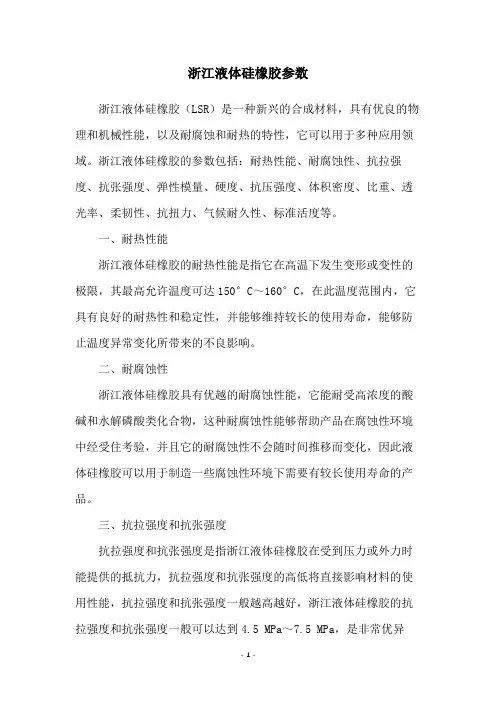 浙江液体硅橡胶参数

浙江液体硅橡胶（LSR）是一种新兴的合成材料，具有优良的物理和机械性能，以及耐腐蚀和耐热的特性，它可以用于多种应用领域。浙江液体硅橡胶的参数包括：耐热性能、耐腐蚀性、抗拉强度、抗张强度、弹性模量、硬度、抗压强度、体积密度、比重、透光率、柔韧性、抗扭力、气候耐久性、标准活度等。

一、耐热性能

浙江液体硅橡胶的耐热性能是指它在高温下发生变形或变性的极限，其最高允许温度可达 150° C～160° C，在此温度范围内，它具有良好的耐热性和稳定性，并能够维持较长的使用寿命，能够防止温度异常变化所带来的不良影响。

二、耐腐蚀性

浙江液体硅橡胶具有优越的耐腐蚀性能，它能耐受高浓度的酸碱和水解磷酸类化合物，这种耐腐蚀性能够帮助产品在腐蚀性环境中经受住考验，并且它的耐腐蚀性不会随时间推移而变化，因此液体硅橡胶可以用于制造一些腐蚀性环境下需要有较长使用寿命的产品。

三、抗拉强度和抗张强度

抗拉强度和抗张强度是指浙江液体硅橡胶在受到压力或外力时能提供的抵抗力，抗拉强度和抗张强度的高低将直接影响材料的使用性能，抗拉强度和抗张强度一般越高越好，浙江液体硅橡胶的抗拉强度和抗张强度一般可以达到 4.5 MPa～7.5 MPa，是非常优异

- 1 -